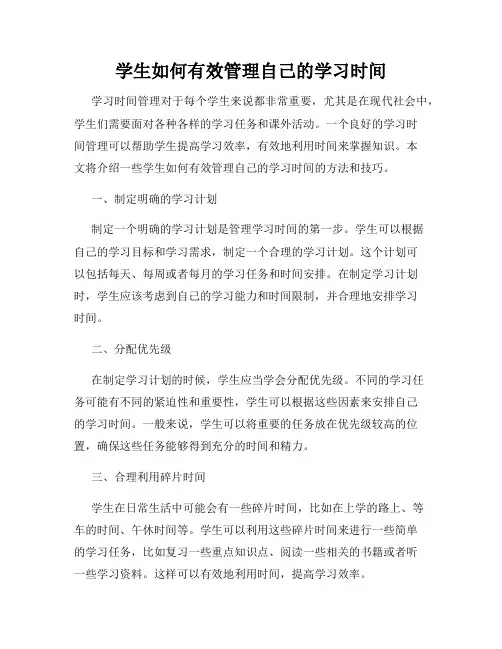 学生如何有效管理自己的学习时间

学习时间管理对于每个学生来说都非常重要，尤其是在现代社会中，学生们需要面对各种各样的学习任务和课外活动。一个良好的学习时间管理可以帮助学生提高学习效率，有效地利用时间来掌握知识。本文将介绍一些学生如何有效管理自己的学习时间的方法和技巧。

一、制定明确的学习计划

制定一个明确的学习计划是管理学习时间的第一步。学生可以根据自己的学习目标和学习需求，制定一个合理的学习计划。这个计划可以包括每天、每周或者每月的学习任务和时间安排。在制定学习计划时，学生应该考虑到自己的学习能力和时间限制，并合理地安排学习时间。

二、分配优先级

在制定学习计划的时候，学生应当学会分配优先级。不同的学习任务可能有不同的紧迫性和重要性，学生可以根据这些因素来安排自己的学习时间。一般来说，学生可以将重要的任务放在优先级较高的位置，确保这些任务能够得到充分的时间和精力。

三、合理利用碎片时间

学生在日常生活中可能会有一些碎片时间，比如在上学的路上、等车的时间、午休时间等。学生可以利用这些碎片时间来进行一些简单的学习任务，比如复习一些重点知识点、阅读一些相关的书籍或者听一些学习资料。这样可以有效地利用时间，提高学习效率。